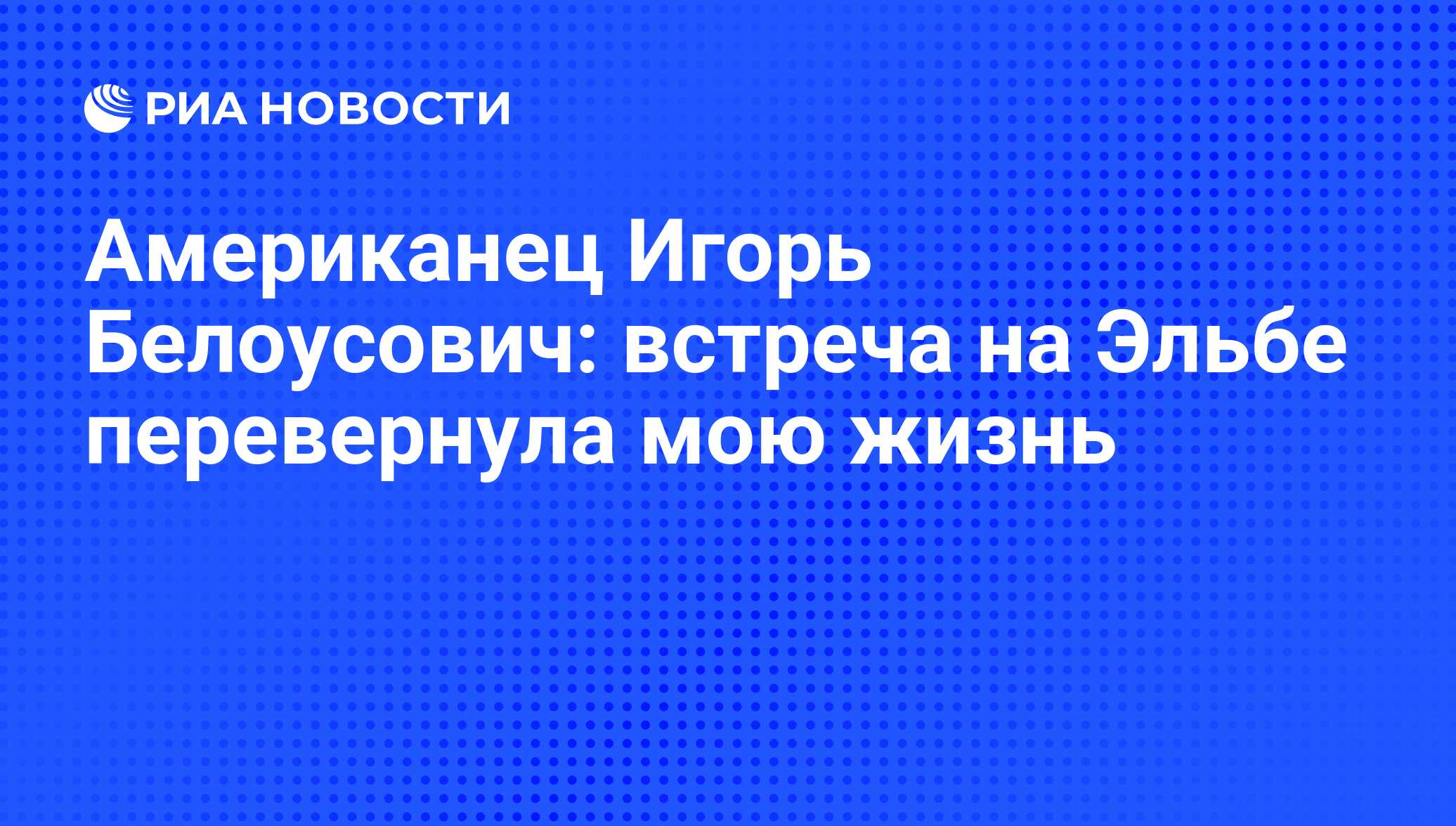 РИА НОВОСТИ

Американец Игорь Белоусович: встреча на Эльбе перевернула мою жизнь